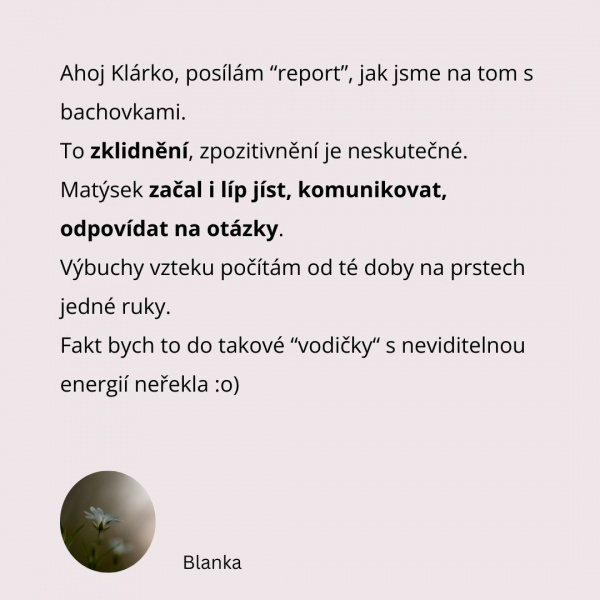 Ahoj Klárko, posílám “report”, jak jsme na tom s bachovkami.
To zklidnění, zpozitivnění je neskutečné.
Matýsek začal i líp jíst, komunikovat, odpovídat na otázky.
Výbuchy vzteku počítám od té doby na prstech jedné ruky.
Fakt bych to do takové “vodičky“ s neviditelnou energií neřekla :o)

Blanka